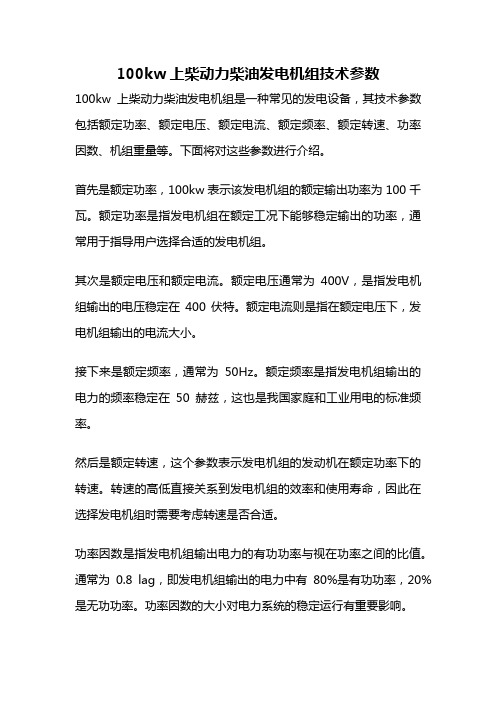 100kw 上柴动力柴油发电机组技术参数

100kw 上柴动力柴油发电机组是一种常见的发电设备，其技术参数包括额定功率、额定电压、额定电流、额定频率、额定转速、功率因数、机组重量等。下面将对这些参数进行介绍。

首先是额定功率，100kw 表示该发电机组的额定输出功率为 100 千瓦。额定功率是指发电机组在额定工况下能够稳定输出的功率，通常用于指导用户选择合适的发电机组。

其次是额定电压和额定电流。额定电压通常为 400V，是指发电机组输出的电压稳定在 400 伏特。额定电流则是指在额定电压下，发电机组输出的电流大小。

接下来是额定频率，通常为 50Hz。额定频率是指发电机组输出的电力的频率稳定在 50 赫兹，这也是我国家庭和工业用电的标准频率。

然后是额定转速，这个参数表示发电机组的发动机在额定功率下的转速。转速的高低直接关系到发电机组的效率和使用寿命，因此在选择发电机组时需要考虑转速是否合适。

功率因数是指发电机组输出电力的有功功率与视在功率之间的比值。通常为 0.8 lag，即发电机组输出的电力中有 80%是有功功率，20%是无功功率。功率因数的大小对电力系统的稳定运行有重要影响。